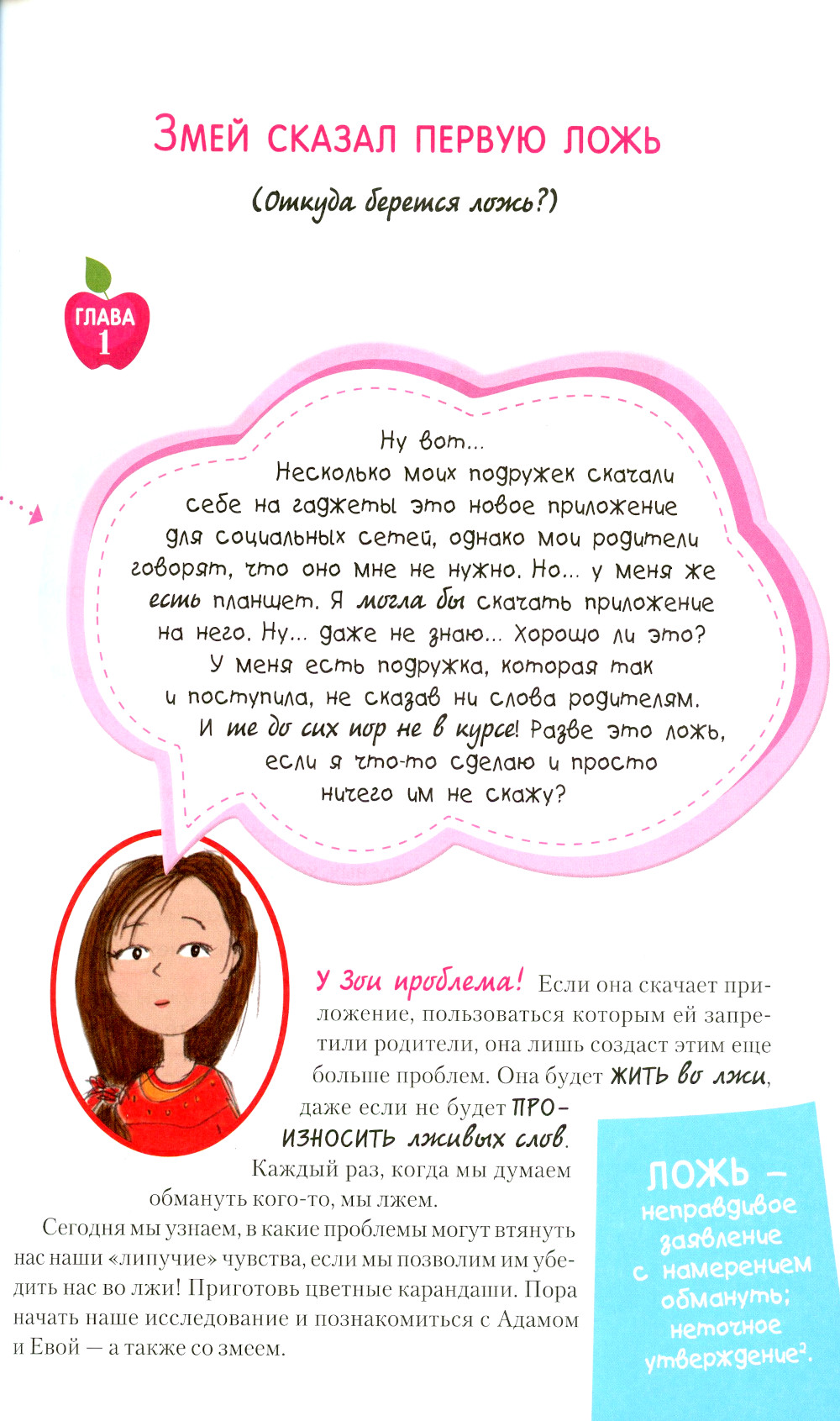 Змей сказал первую ложь

(Откуда берется ложь?)

ГЛАВА 1

Ну вот... Несколько моих подружек скачали себе на гаджеты это новое приложение для социальных сетей, однако мои родители говорят, что оно мне не нужно. Но... у меня же есть планшет. Я могла бы скачать приложение на него. Ну... даже не знаю... Хорошо ли это? У меня есть подружка, которая так и поступила, не сказав ни слова родителям. И те до сих пор не в курсе! Разве это ложь, если я что-то сделаю и просто ничего им не скажу?

У Зои проблема! Если она скачает приложение, пользоваться которым ей запретили родители, она лишь создаст этим еще больше проблем. Она будет ЖИТЬ во лжи, даже если не будет ПРОИЗНОСИТЬ лживых слов. Каждый раз, когда мы думаем обмануть кого-то, мы лжем.

Сегодня мы узнаем, в какие проблемы могут втянуть нас наши «липучие» чувства, если мы позволим им убедить нас во лжи! Приготовь цветные карандаши. Пора начать наше исследование и познакомиться с Адамом и Евой — а также со змеем.

ЛОЖЬ — неправдивое заявление с намерением обмануть; неточное утверждение$^{2}$.